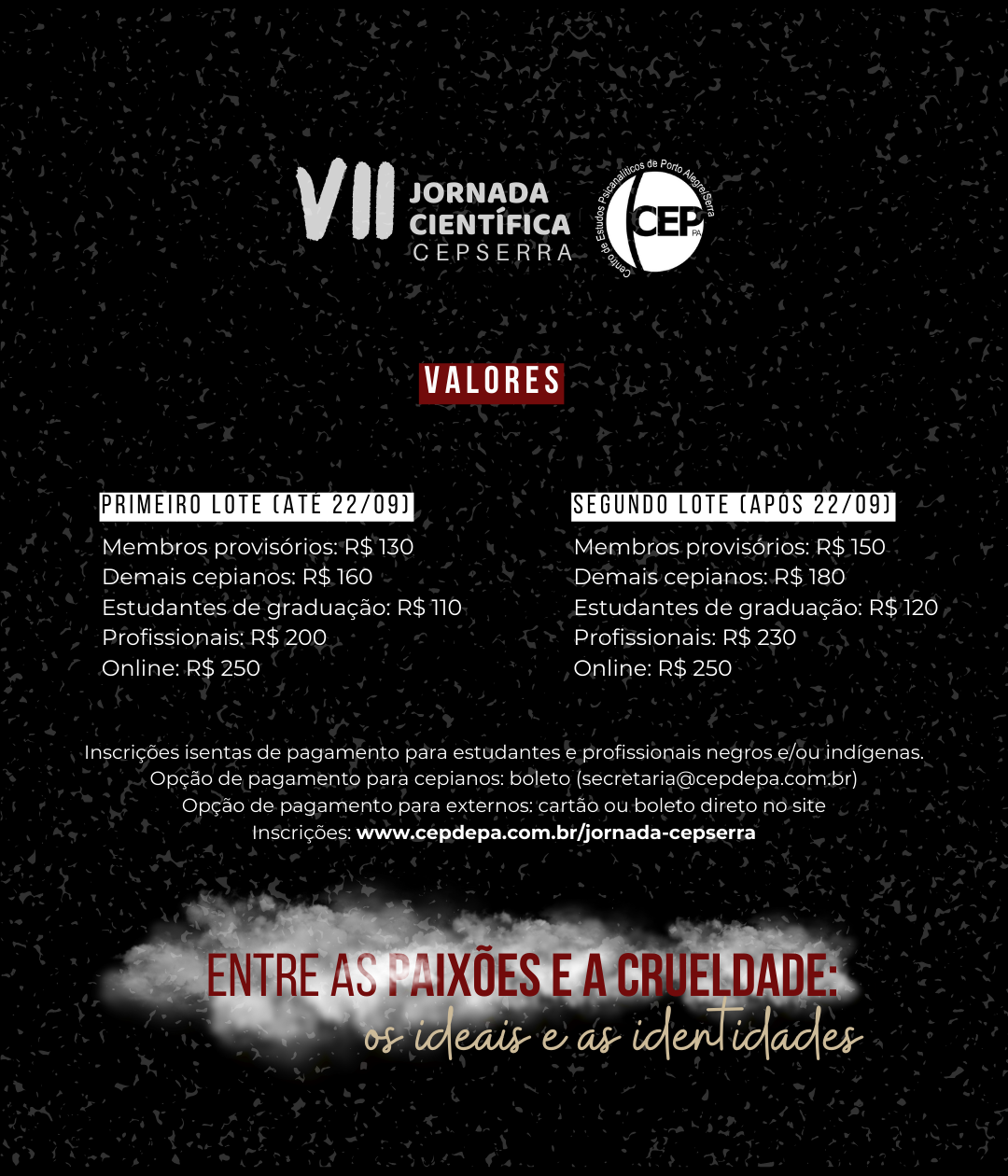 VII JORNADA CIENTÍFICA CEPSERRA

Centro de Estudos Psicanalíticos de Porto Alegre/Serra
CEP PA

VALORES

PRIMEIRO LOTE (ATÉ 22/09)
Membros provisórios: R$ 130
Demais cepianos: R$ 160
Estudantes de graduação: R$ 110
Profissionais: R$ 200
Online: R$ 250

SEGUNDO LOTE (APÓS 22/09)
Membros provisórios: R$ 150
Demais cepianos: R$ 180
Estudantes de graduação: R$ 120
Profissionais: R$ 230
Online: R$ 250

Inscrições isentas de pagamento para estudantes e profissionais negros e/ou indígenas.
Opção de pagamento para cepianos: boleto (secretaria@cepdepa.com.br)
Opção de pagamento para externos: cartão ou boleto direto no site
Inscrições: www.cepdepa.com.br/jornada-cepserra

ENTRE AS PAIXÕES E A CRUELDADE:
os ideais e as identidades